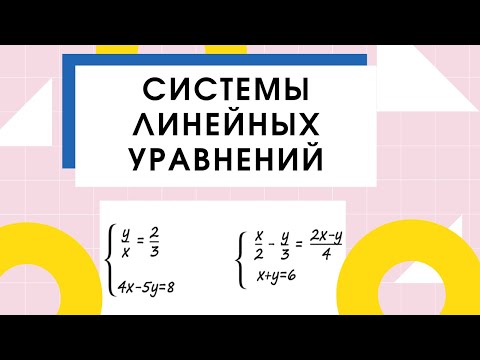 СИСТЕМЫ ЛИНЕЙНЫХ УРАВНЕНИЙ

$\begin{cases} \frac{y}{x} = \frac{2}{3} \\ 4x-5y=8 \end{cases}$

$\begin{cases} \frac{x}{2} - \frac{y}{3} = \frac{2x-y}{4} \\ x+y=6 \end{cases}$